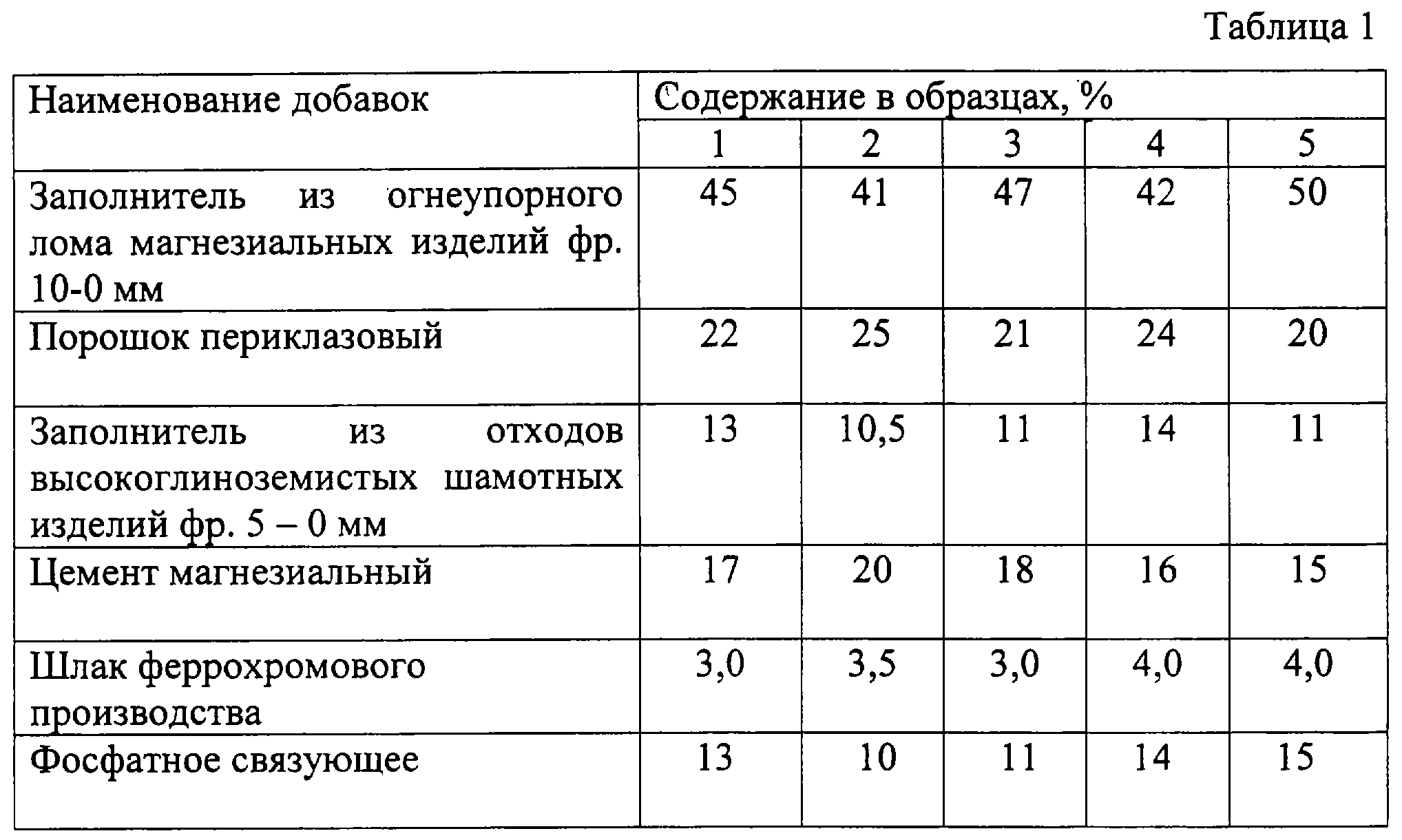 Таблица 1

| Наименование добавок | Содержание в образцах, % | | | | |
|---|---|---|---|---|---|
| | 1 | 2 | 3 | 4 | 5 |
| Заполнитель из огнеупорного лома магнезиальных изделий фр. 10-0 мм | 45 | 41 | 47 | 42 | 50 |
| Порошок периклазовый | 22 | 25 | 21 | 24 | 20 |
| Заполнитель из отходов высокоглиноземистых шамотных изделий фр. 5 – 0 мм | 13 | 10,5 | 11 | 14 | 11 |
| Цемент магнезиальный | 17 | 20 | 18 | 16 | 15 |
| Шлак феррохромового производства | 3,0 | 3,5 | 3,0 | 4,0 | 4,0 |
| Фосфатное связующее | 13 | 10 | 11 | 14 | 15 |